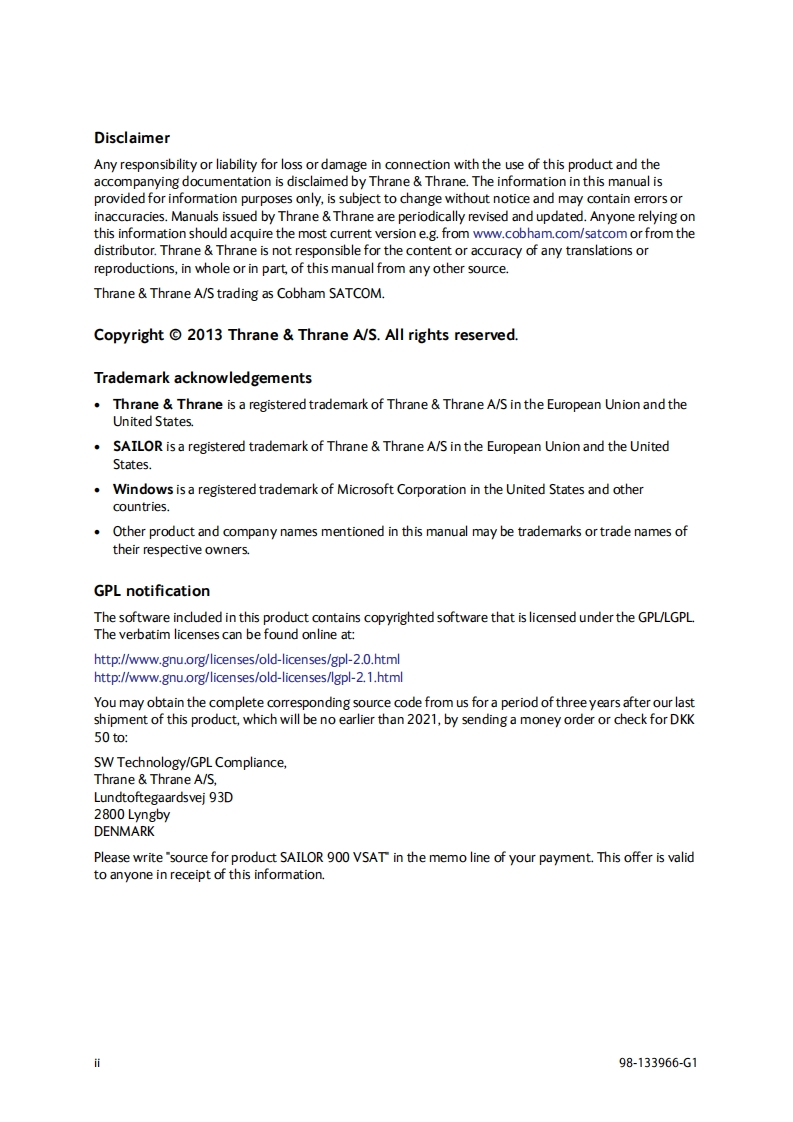 Disclaimer

Any responsibility or liability for loss or damage in connection with the use of this product and the accompanying documentation is disclaimed by Thrane & Thrane. The information in this manual is provided for information purposes only, is subject to change without notice and may contain errors or inaccuracies. Manuals issued by Thrane & Thrane are periodically revised and updated. Anyone relying on this information should acquire the most current version e.g. from www.cobham.com/satcom or from the distributor. Thrane & Thrane is not responsible for the content or accuracy of any translations or reproductions, in whole or in part, of this manual from any other source.

Thrane & Thrane A/S trading as Cobham SATCOM.

Copyright © 2013 Thrane & Thrane A/S. All rights reserved.

Trademark acknowledgements

• Thrane & Thrane is a registered trademark of Thrane & Thrane A/S in the European Union and the United States.
• SAILOR is a registered trademark of Thrane & Thrane A/S in the European Union and the United States.
• Windows is a registered trademark of Microsoft Corporation in the United States and other countries.
• Other product and company names mentioned in this manual may be trademarks or trade names of their respective owners.

GPL notification

The software included in this product contains copyrighted software that is licensed under the GPL/LGPL. The verbatim licenses can be found online at:

http://www.gnu.org/licenses/old-licenses/gpl-2.0.html
http://www.gnu.org/licenses/old-licenses/lgpl-2.1.html

You may obtain the complete corresponding source code from us for a period of three years after our last shipment of this product, which will be no earlier than 2021, by sending a money order or check for DKK 50 to:

SW Technology/GPL Compliance,
Thrane & Thrane A/S,
Lundtoftegaardsvej 93D
2800 Lyngby
DENMARK

Please write "source for product SAILOR 900 VSAT" in the memo line of your payment. This offer is valid to anyone in receipt of this information.

ii

98-133966-G1